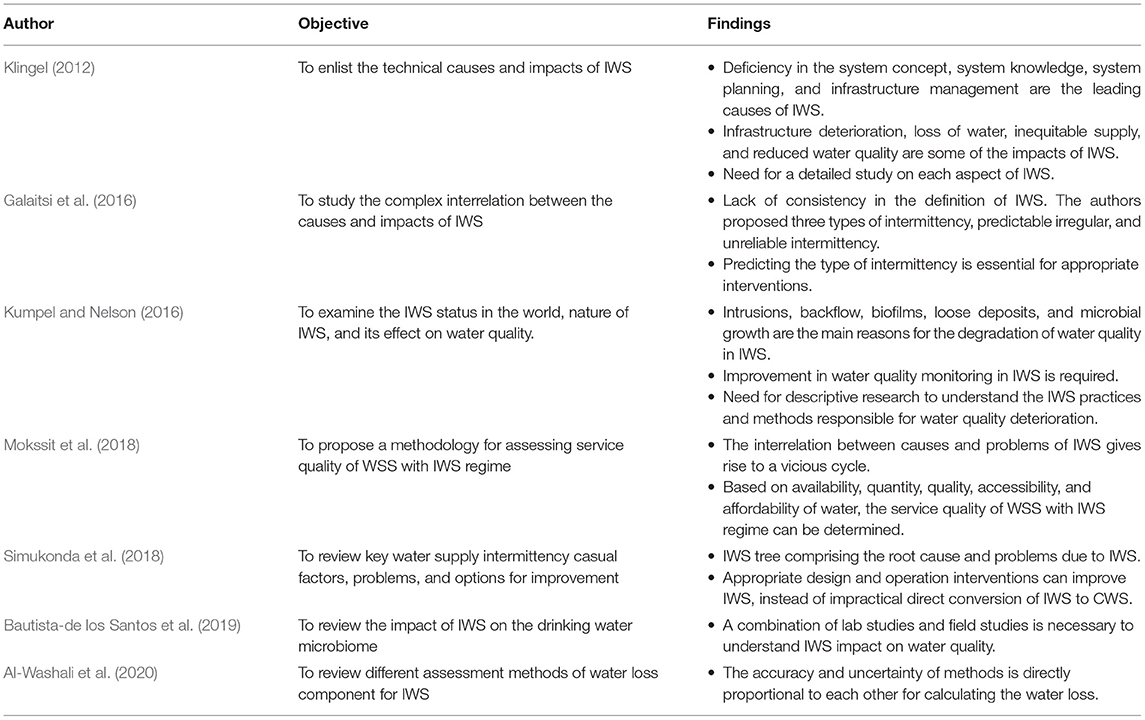 | Author | Objective | Findings |
|---|---|---|
| Klingel (2012) | To enlist the technical causes and impacts of IWS | • Deficiency in the system concept, system knowledge, system planning, and infrastructure management are the leading causes of IWS. • Infrastructure deterioration, loss of water, inequitable supply, and reduced water quality are some of the impacts of IWS. • Need for a detailed study on each aspect of IWS. |
| Galaitsi et al. (2016) | To study the complex interrelation between the causes and impacts of IWS | • Lack of consistency in the definition of IWS. The authors proposed three types of intermittency, predictable irregular, and unreliable intermittency. • Predicting the type of intermittency is essential for appropriate interventions. |
| Kumpel and Nelson (2016) | To examine the IWS status in the world, nature of IWS, and its effect on water quality. | • Intrusions, backflow, biofilms, loose deposits, and microbial growth are the main reasons for the degradation of water quality in IWS. • Improvement in water quality monitoring in IWS is required. • Need for descriptive research to understand the IWS practices and methods responsible for water quality deterioration. |
| Mokssit et al. (2018) | To propose a methodology for assessing service quality of WSS with IWS regime | • The interrelation between causes and problems of IWS gives rise to a vicious cycle. • Based on availability, quantity, quality, accessibility, and affordability of water, the service quality of WSS with IWS regime can be determined. |
| Simukonda et al. (2018) | To review key water supply intermittency casual factors, problems, and options for improvement | • IWS tree comprising the root cause and problems due to IWS. • Appropriate design and operation interventions can improve IWS, instead of impractical direct conversion of IWS to CWS. |
| Bautista-de los Santos et al. (2019) | To review the impact of IWS on the drinking water microbiome | • A combination of lab studies and field studies is necessary to understand IWS impact on water quality. |
| Al-Washali et al. (2020) | To review different assessment methods of water loss component for IWS | • The accuracy and uncertainty of methods is directly proportional to each other for calculating the water loss. |